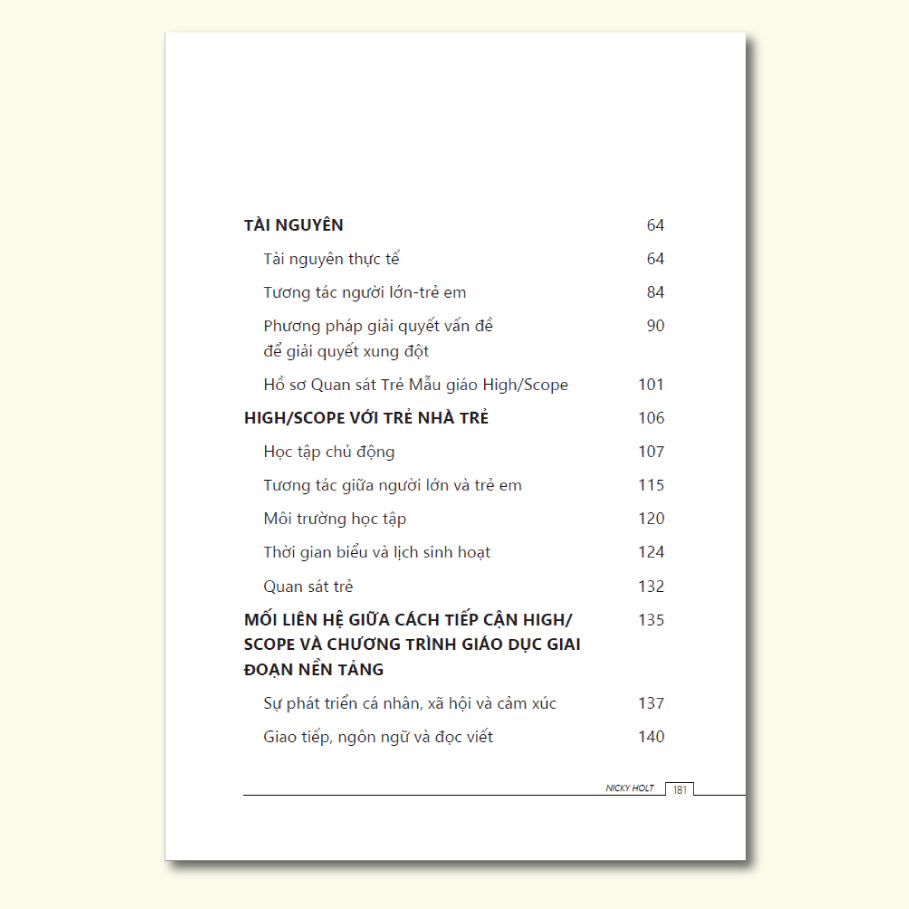 TÀI NGUYÊN 64

Tài nguyên thực tế 64

Tương tác người lớn-trẻ em 84

Phương pháp giải quyết vấn đề để giải quyết xung đột 90

Hồ sơ Quan sát Trẻ Mẫu giáo High/Scope 101

HIGH/SCOPE VỚI TRẺ NHÀ TRẺ 106

Học tập chủ động 107

Tương tác giữa người lớn và trẻ em 115

Môi trường học tập 120

Thời gian biểu và lịch sinh hoạt 124

Quan sát trẻ 132

MỐI LIÊN HỆ GIỮA CÁCH TIẾP CẬN HIGH/SCOPE VÀ CHƯƠNG TRÌNH GIÁO DỤC GIAI ĐOẠN NỀN TẢNG 135

Sự phát triển cá nhân, xã hội và cảm xúc 137

Giao tiếp, ngôn ngữ và đọc viết 140

NICKY HOLT 181